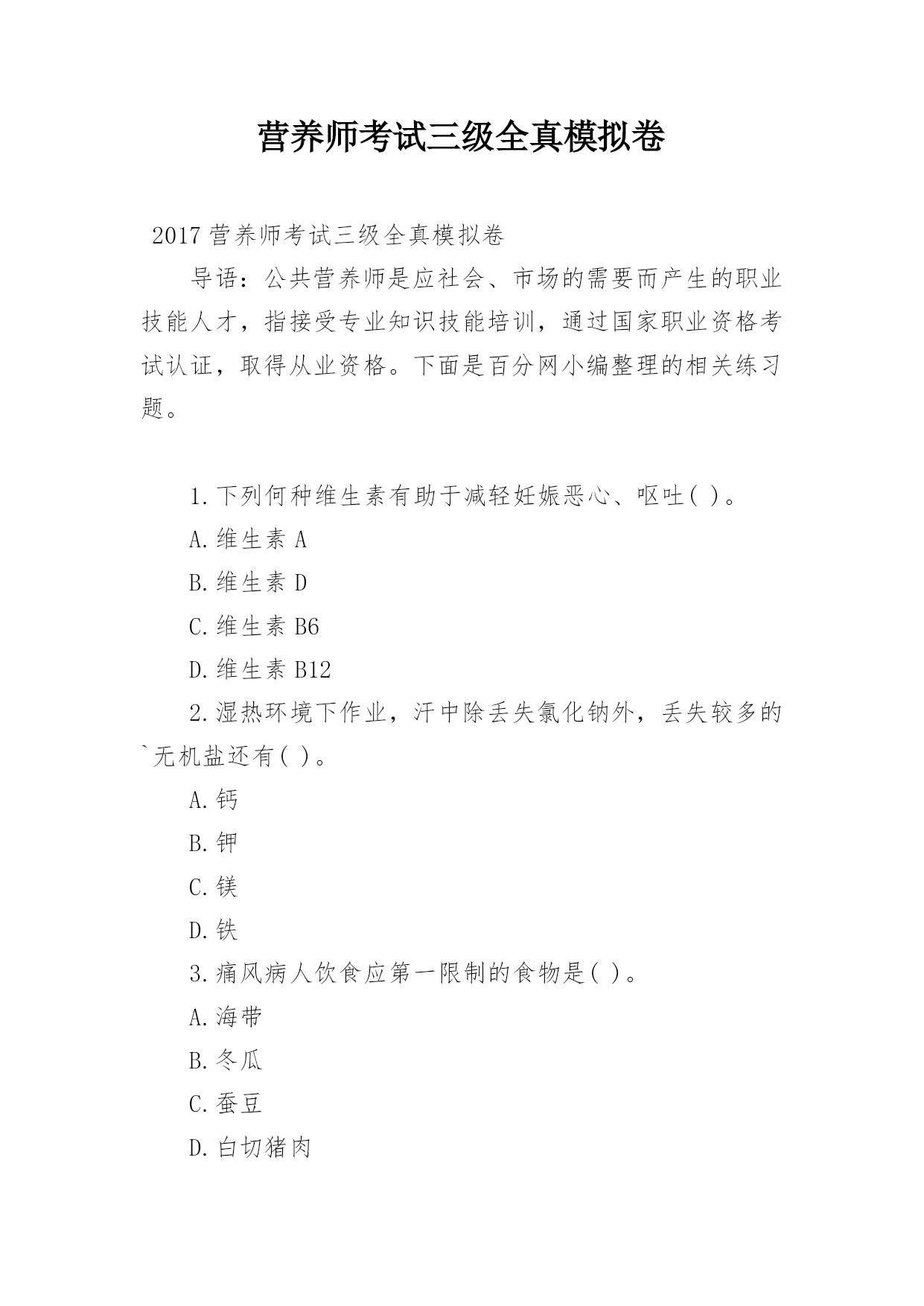 营养师考试三级全真模拟卷

2017 营养师考试三级全真模拟卷

导语：公共营养师是应社会、市场的需要而产生的职业技能人才，指接受专业知识技能培训，通过国家职业资格考试认证，取得从业资格。下面是百分网小编整理的相关练习题。

1.下列何种维生素有助于减轻妊娠恶心、呕吐( )。

A.维生素 A

B.维生素 D

C.维生素 B6

D.维生素 B12

2.湿热环境下作业，汗中除丢失氯化钠外，丢失较多的`无机盐还有( )。

A.钙

B.钾

C.镁

D.铁

3.痛风病人饮食应第一限制的食物是( )。

A.海带

B.冬瓜

C.蚕豆

D.白切猪肉